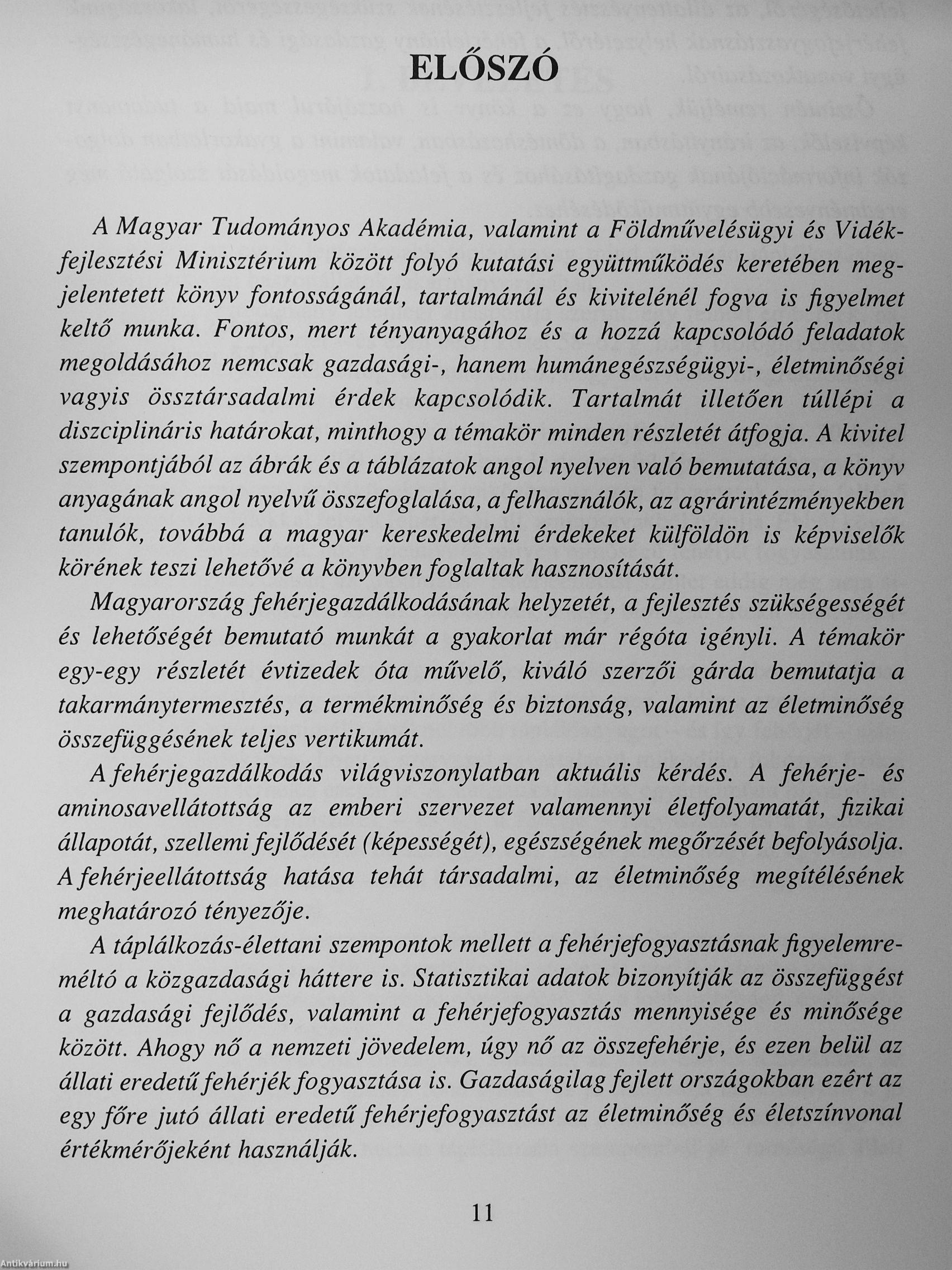 ELŐSZÓ

A Magyar Tudományos Akadémia, valamint a Földművelésügyi és Vidékfejlesztési Minisztérium között folyó kutatási együttműködés keretében megjelentetett könyv fontosságánál, tartalmánál és kivitelénél fogva is figyelmet keltő munka. Fontos, mert tényanyagához és a hozzá kapcsolódó feladatok megoldásához nemcsak gazdasági-, hanem humánegészségügyi-, életminőségi vagyis össztársadalmi érdek kapcsolódik. Tartalmát illetően túllépi a diszciplináris határokat, minthogy a témakör minden részletét átfogja. A kivitel szempontjából az ábrák és a táblázatok angol nyelven való bemutatása, a könyv anyagának angol nyelvű összefoglalása, a felhasználók, az agrárintézményekben tanulók, továbbá a magyar kereskedelmi érdekeket külföldön is képviselők körének teszi lehetővé a könyvben foglaltak hasznosítását.

Magyarország fehérjegazdálkodásának helyzetét, a fejlesztés szükségességét és lehetőségét bemutató munkát a gyakorlat már régóta igényli. A témakör egy-egy részletét évtizedek óta művelő, kiváló szerzői gárda bemutatja a takarmánytermesztés, a termékminőség és biztonság, valamint az életminőség összefüggésének teljes vertikumát.

A fehérjegazdálkodás világviszonylatban aktuális kérdés. A fehérje- és aminosavellátottság az emberi szervezet valamennyi életfolyamatát, fizikai állapotát, szellemi fejlődését (képességét), egészségének megőrzését befolyásolja. A fehérjeellátottság hatása tehát társadalmi, az életminőség megítélésének meghatározó tényezője.

A táplálkozás-élettani szempontok mellett a fehérjefogyasztásnak figyelemreméltó a közgazdasági háttere is. Statisztikai adatok bizonyítják az összefüggést a gazdasági fejlődés, valamint a fehérjefogyasztás mennyisége és minősége között. Ahogy nő a nemzeti jövedelem, úgy nő az összefehérje, és ezen belül az állati eredetű fehérjék fogyasztása is. Gazdaságilag fejlett országokban ezért az egy főre jutó állati eredetű fehérjefogyasztást az életminőség és életszínvonal értékmérőjeként használják.

11

Antikvárium.hu